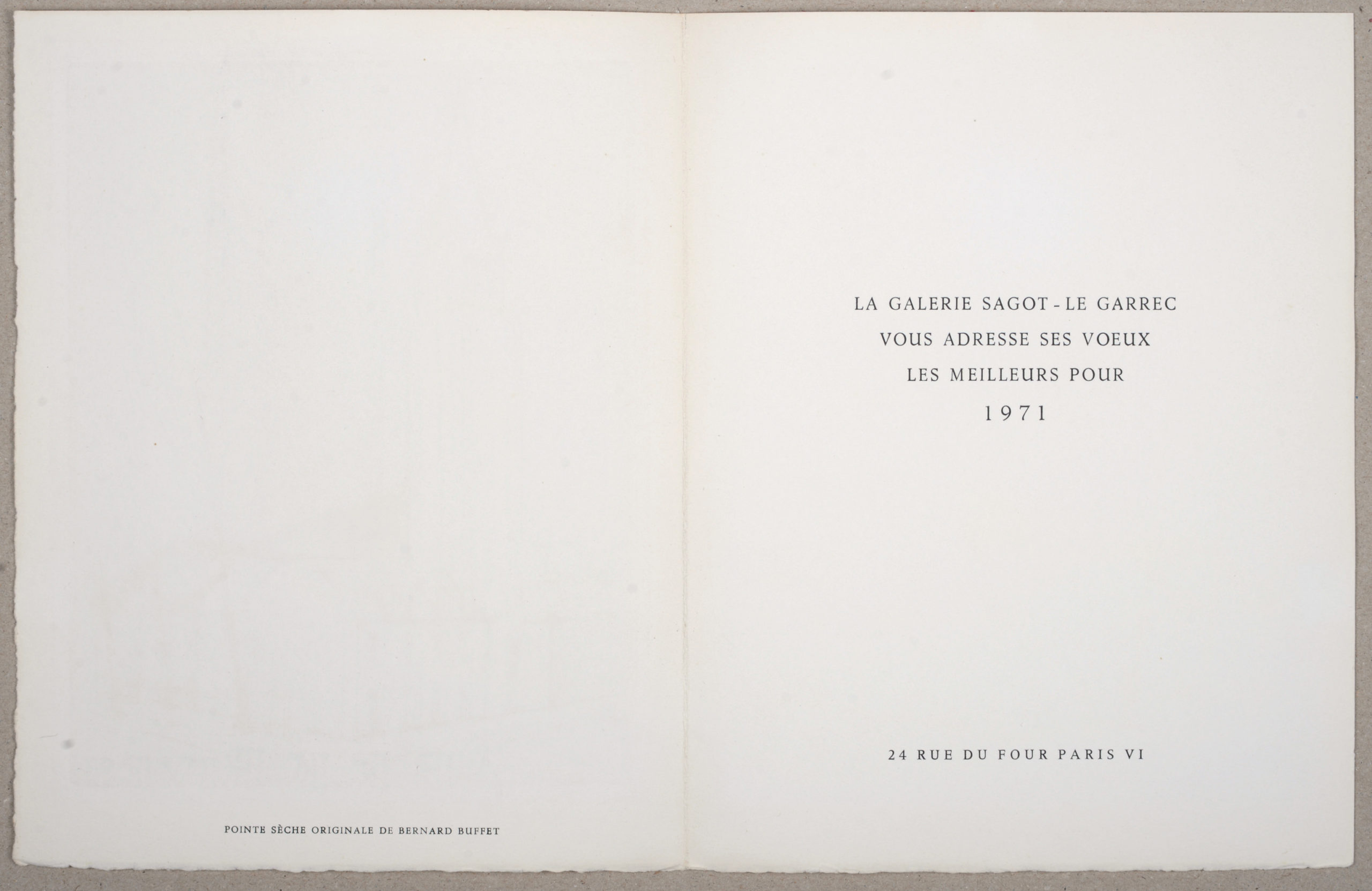 POINTE SÈCHE ORIGINALE DE BERNARD BUFFET

LA GALERIE SAGOT - LE GARREC
VOUS ADRESSE SES VOEUX
LES MEILLEURS POUR
1971

24 RUE DU FOUR PARIS VI